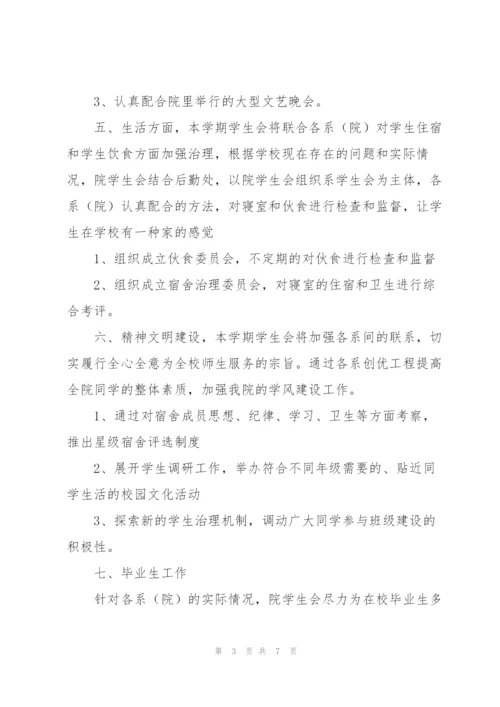 3、认真配合院里举行的大型文艺晚会。

五、生活方面，本学期学生会将联合各系（院）对学生住宿和学生饮食方面加强治理，根据学校现在存在的问题和实际情况，院学生会结合后勤处，以院学生会组织系学生会为主体，各系（院）认真配合的方法，对寝室和伙食进行检查和监督，让学生在学校有一种家的感觉

1、组织成立伙食委员会，不定期的对伙食进行检查和监督

2、组织成立宿舍治理委员会，对寝室的住宿和卫生进行综合考评。

六、精神文明建设，本学期学生会将加强各系间的联系，切实履行全心全意为全校师生服务的宗旨。通过各系创优工程提高全院同学的整体素质，加强我院的学风建设工作。

1、通过对宿舍成员思想、纪律、学习、卫生等方面考察，推出星级宿舍评选制度

2、展开学生调研工作，举办符合不同年级需要的、贴近同学生活的校园文化活动

3、探索新的学生治理机制，调动广大同学参与班级建设的积极性。

七、毕业生工作

针对各系（院）的实际情况，院学生会尽力为在校毕业生多

第 3 页 共 7 页